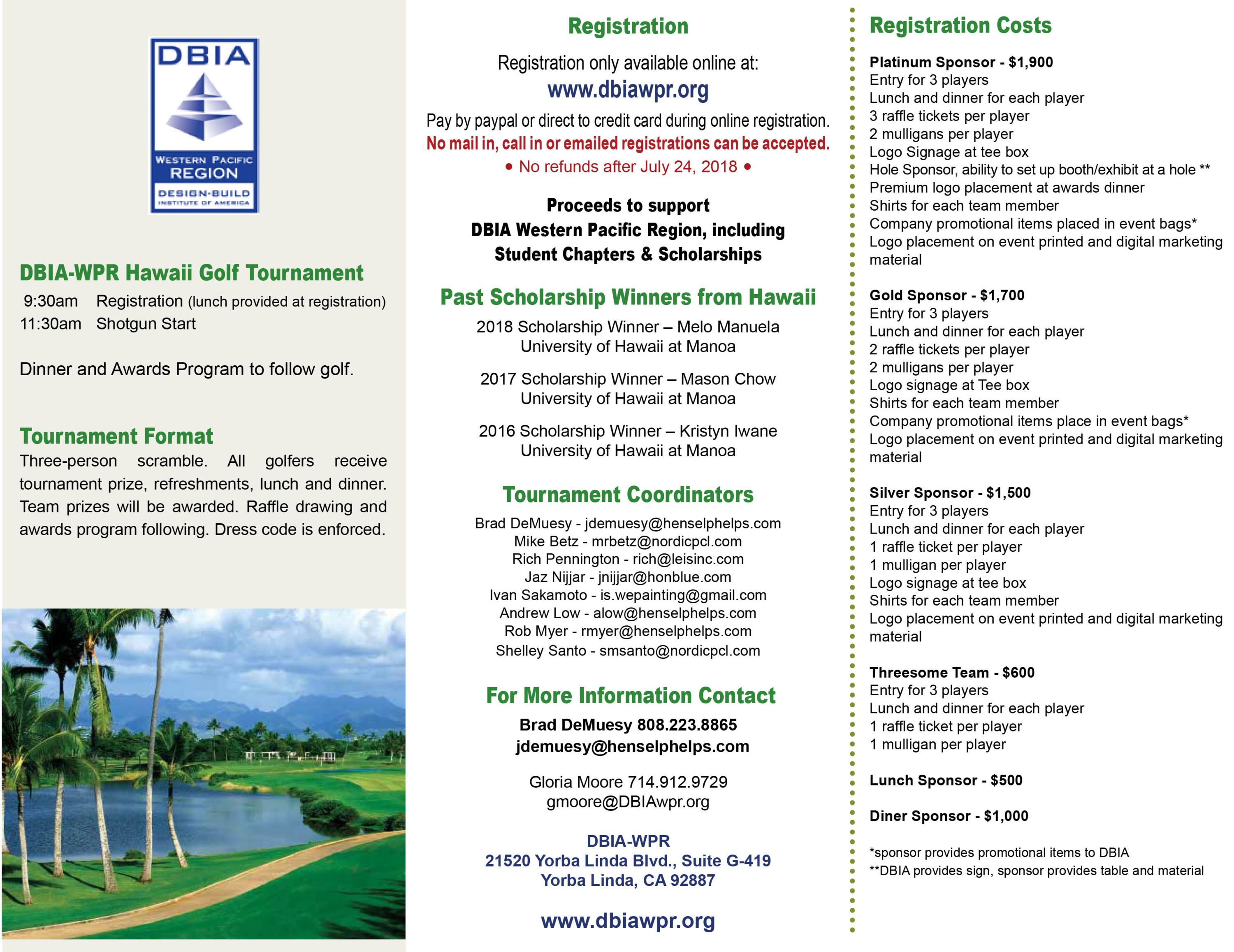 DBIA
WESTERN PACIFIC
REGION
DESIGN-BUILD
INSTITUTE OF AMERICA

DBIA-WPR Hawaii Golf Tournament

9:30am Registration (lunch provided at registration)
11:30am Shotgun Start

Dinner and Awards Program to follow golf.

Tournament Format

Three-person scramble. All golfers receive tournament prize, refreshments, lunch and dinner. Team prizes will be awarded. Raffle drawing and awards program following. Dress code is enforced.

Registration

Registration only available online at:
www.dbiawpr.org
Pay by paypal or direct to credit card during online registration.
No mail in, call in or emailed registrations can be accepted.
• No refunds after July 24, 2018 •

Proceeds to support
DBIA Western Pacific Region, including
Student Chapters & Scholarships

Past Scholarship Winners from Hawaii

2018 Scholarship Winner – Melo Manuela
University of Hawaii at Manoa

2017 Scholarship Winner – Mason Chow
University of Hawaii at Manoa

2016 Scholarship Winner – Kristyn Iwane
University of Hawaii at Manoa

Tournament Coordinators

Brad DeMuesy - jdemuesy@henselphelps.com
Mike Betz - mrbetz@nordicpcl.com
Rich Pennington - rich@leisinc.com
Jaz Nijjar - jnijjar@honblue.com
Ivan Sakamoto - is.wepainting@gmail.com
Andrew Low - alow@henselphelps.com
Rob Myer - rmyer@henselphelps.com
Shelley Santo - smsanto@nordicpcl.com

For More Information Contact

Brad DeMuesy 808.223.8865
jdemuesy@henselphelps.com

Gloria Moore 714.912.9729
gmoore@DBIAwpr.org

DBIA-WPR
21520 Yorba Linda Blvd., Suite G-419
Yorba Linda, CA 92887

www.dbiawpr.org

Registration Costs

Platinum Sponsor - $1,900
Entry for 3 players
Lunch and dinner for each player
3 raffle tickets per player
2 mulligans per player
Logo Signage at tee box
Hole Sponsor, ability to set up booth/exhibit at a hole **
Premium logo placement at awards dinner
Shirts for each team member
Company promotional items placed in event bags*
Logo placement on event printed and digital marketing material

Gold Sponsor - $1,700
Entry for 3 players
Lunch and dinner for each player
2 raffle tickets per player
2 mulligans per player
Logo signage at Tee box
Shirts for each team member
Company promotional items place in event bags*
Logo placement on event printed and digital marketing material

Silver Sponsor - $1,500
Entry for 3 players
Lunch and dinner for each player
1 raffle ticket per player
1 mulligan per player
Logo signage at tee box
Shirts for each team member
Logo placement on event printed and digital marketing material

Threesome Team - $600
Entry for 3 players
Lunch and dinner for each player
1 raffle ticket per player
1 mulligan per player

Lunch Sponsor - $500

Diner Sponsor - $1,000

*sponsor provides promotional items to DBIA
**DBIA provides sign, sponsor provides table and material